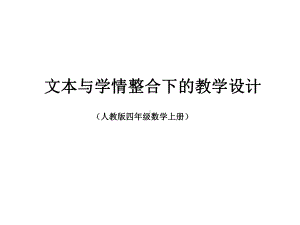 文本与学情整合下的教学设计

（人教版四年级数学上册）